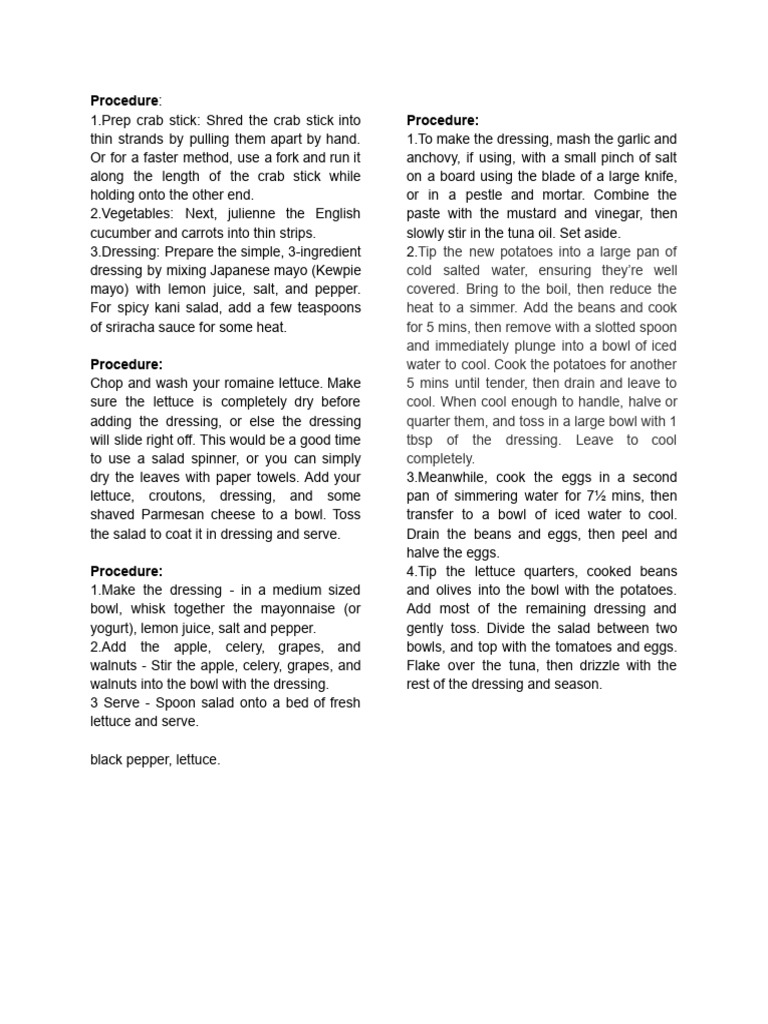 **Procedure**:
1.Prep crab stick: Shred the crab stick into thin strands by pulling them apart by hand. Or for a faster method, use a fork and run it along the length of the crab stick while holding onto the other end.
2.Vegetables: Next, julienne the English cucumber and carrots into thin strips.
3.Dressing: Prepare the simple, 3-ingredient dressing by mixing Japanese mayo (Kewpie mayo) with lemon juice, salt, and pepper. For spicy kani salad, add a few teaspoons of sriracha sauce for some heat.

**Procedure:**
Chop and wash your romaine lettuce. Make sure the lettuce is completely dry before adding the dressing, or else the dressing will slide right off. This would be a good time to use a salad spinner, or you can simply dry the leaves with paper towels. Add your lettuce, croutons, dressing, and some shaved Parmesan cheese to a bowl. Toss the salad to coat it in dressing and serve.

**Procedure:**
1.Make the dressing - in a medium sized bowl, whisk together the mayonnaise (or yogurt), lemon juice, salt and pepper.
2.Add the apple, celery, grapes, and walnuts - Stir the apple, celery, grapes, and walnuts into the bowl with the dressing.
3 Serve - Spoon salad onto a bed of fresh lettuce and serve.

black pepper, lettuce.

**Procedure:**
1.To make the dressing, mash the garlic and anchovy, if using, with a small pinch of salt on a board using the blade of a large knife, or in a pestle and mortar. Combine the paste with the mustard and vinegar, then slowly stir in the tuna oil. Set aside.
2.Tip the new potatoes into a large pan of cold salted water, ensuring they're well covered. Bring to the boil, then reduce the heat to a simmer. Add the beans and cook for 5 mins, then remove with a slotted spoon and immediately plunge into a bowl of iced water to cool. Cook the potatoes for another 5 mins until tender, then drain and leave to cool. When cool enough to handle, halve or quarter them, and toss in a large bowl with 1 tbsp of the dressing. Leave to cool completely.
3.Meanwhile, cook the eggs in a second pan of simmering water for 7½ mins, then transfer to a bowl of iced water to cool. Drain the beans and eggs, then peel and halve the eggs.
4.Tip the lettuce quarters, cooked beans and olives into the bowl with the potatoes. Add most of the remaining dressing and gently toss. Divide the salad between two bowls, and top with the tomatoes and eggs. Flake over the tuna, then drizzle with the rest of the dressing and season.